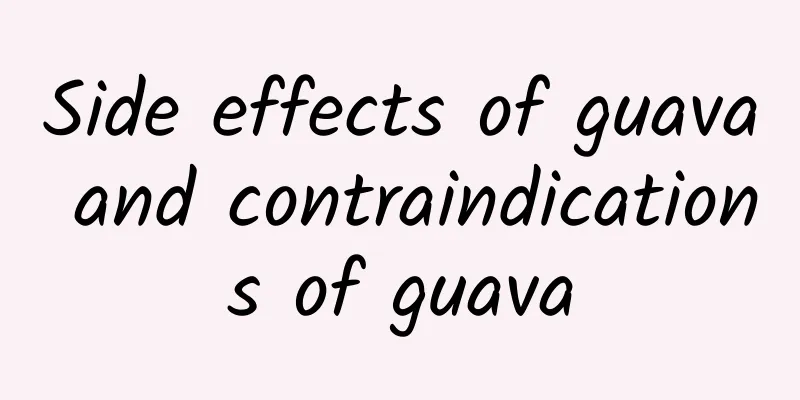 Side effects of guava and contraindications of guava